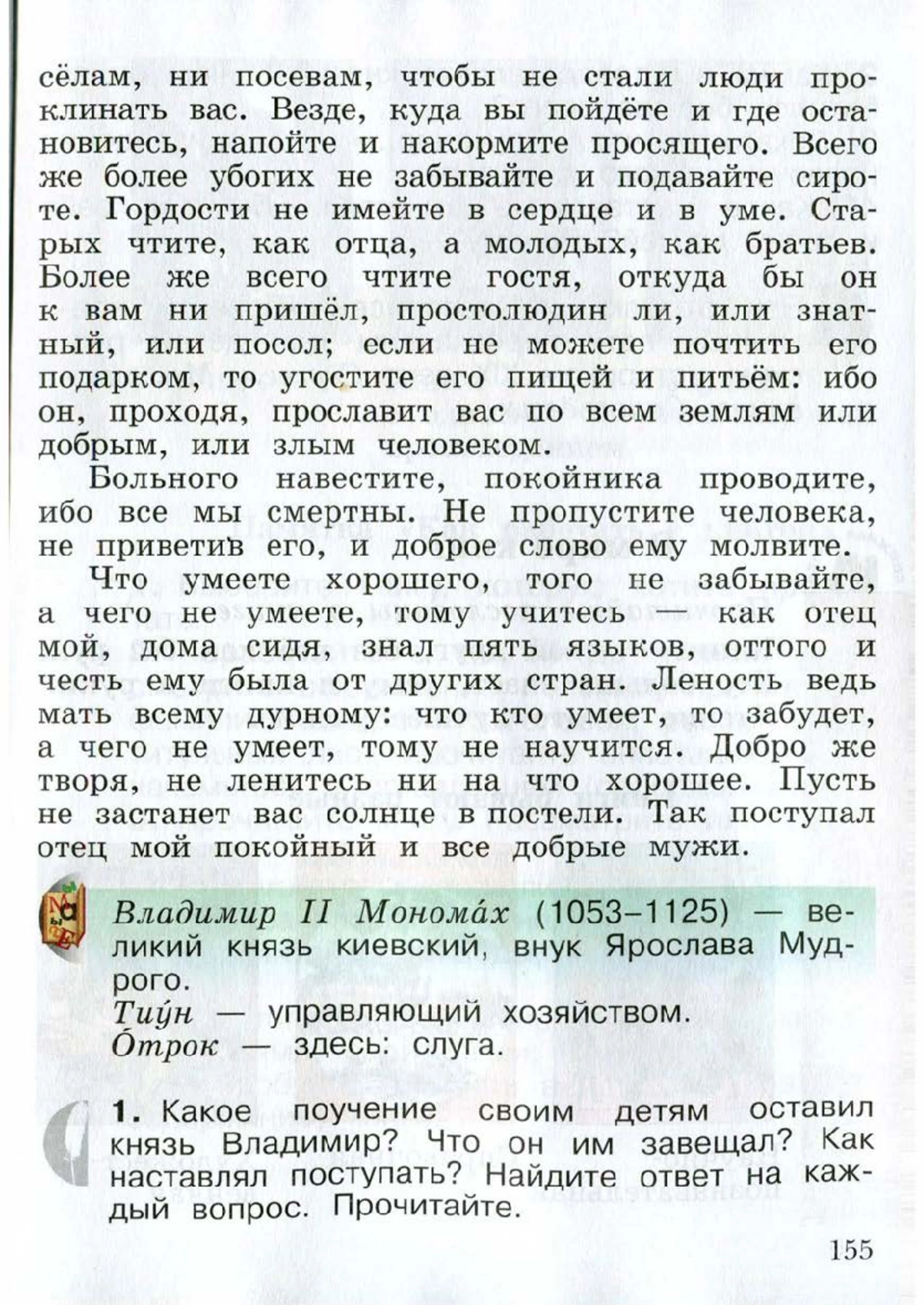 сёлам, ни посевам, чтобы не стали люди проклинать вас. Везде, куда вы пойдёте и где остановитесь, напойте и накормите просящего. Всего же более убогих не забывайте и подавайте сироте. Гордости не имейте в сердце и в уме. Старых чтите, как отца, а молодых, как братьев. Более же всего чтите гостя, откуда бы он к вам ни пришёл, простолюдин ли, или знатный, или посол; если не можете почтить его подарком, то угостите его пищей и питьём: ибо он, проходя, прославит вас по всем землям или добрым, или злым человеком.

Больного навестите, покойника проводите, ибо все мы смертны. Не пропустите человека, не приветив его, и доброе слово ему молвите.

Что умеете хорошего, того не забывайте, а чего не умеете, тому учитесь — как отец мой, дома сидя, знал пять языков, оттого и честь ему была от других стран. Леность ведь мать всему дурному: что кто умеет, то забудет, а чего не умеет, тому не научится. Добро же творя, не ленитесь ни на что хорошее. Пусть не застанет вас солнце в постели. Так поступал отец мой покойный и все добрые мужи.

Владимир II Мономáх (1053–1125) — великий князь киевский, внук Ярослава Мудрого.
Тиýн — управляющий хозяйством.
Óтрок — здесь: слуга.

1. Какое поучение своим детям оставил князь Владимир? Что он им завещал? Как наставлял поступать? Найдите ответ на каждый вопрос. Прочитайте.

155